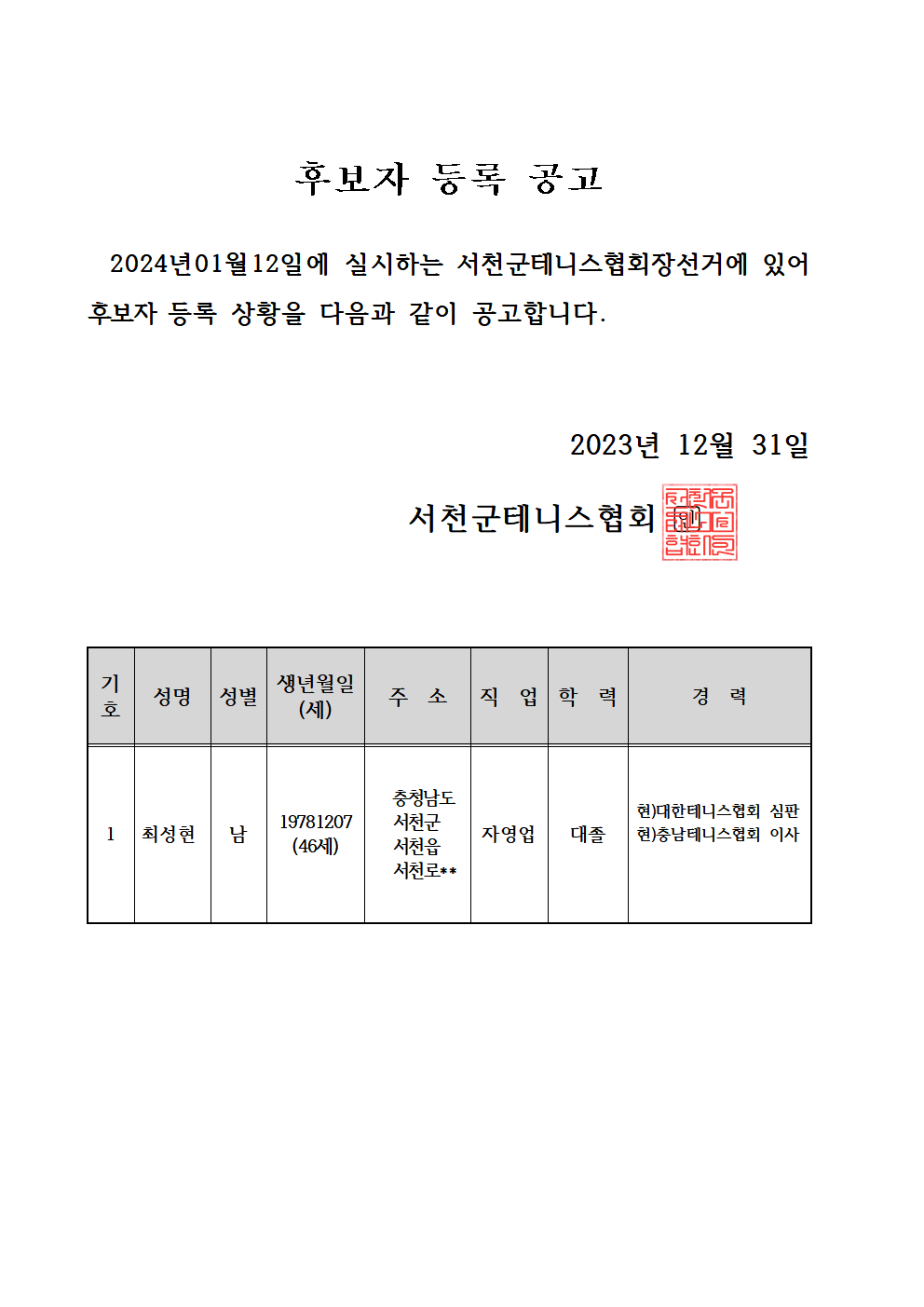 후보자 등록 공고

2024년01월12일에 실시하는 서천군테니스협회장선거에 있어 후보자 등록 상황을 다음과 같이 공고합니다.

2023년 12월 31일

서천군테니스협회 (인)

| 기호 | 성명 | 성별 | 생년월일 (세) | 주 소 | 직 업 | 학 력 | 경 력 |
|---|---|---|---|---|---|---|---|
| 1 | 최성현 | 남 | 19781207 (46세) | 충청남도 서천군 서천읍 서천로** | 자영업 | 대졸 | 현)대한테니스협회 심판 현)충남테니스협회 이사 |